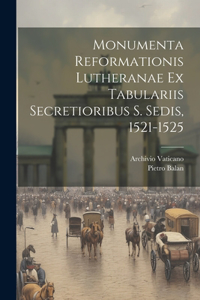 Monumenta Reformationis Lutheranae Ex Tabulariis Secretioribus S. Sedis, 1521-1525

Archivio Vaticano
Pietro Balan